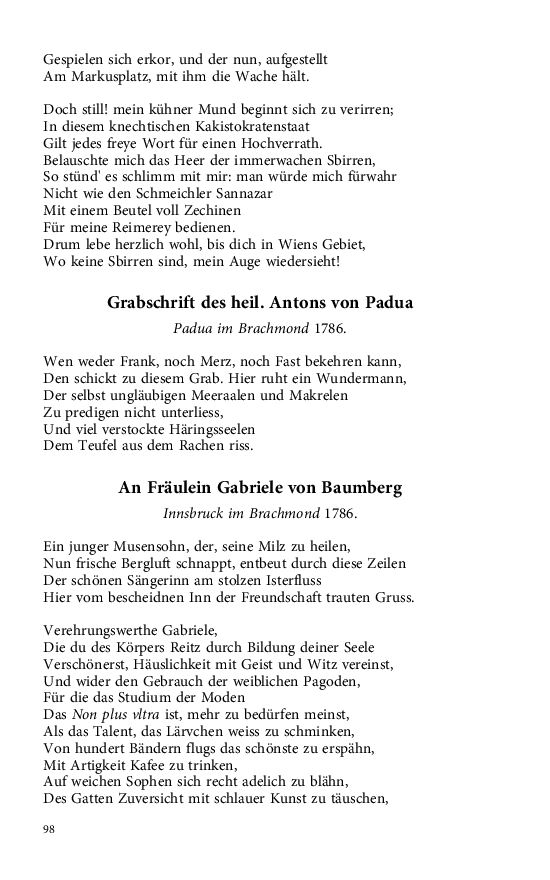 Gespielen sich erkor, und der nun, aufgestellt
Am Markusplatz, mit ihm die Wache hält.

Doch still! mein kühner Mund beginnt sich zu verirren;
In diesem knechtischen Kakistokratenstaat
Gilt jedes freye Wort für einen Hochverrath.
Belauschte mich das Heer der immerwachen Sbirren,
So stünd' es schlimm mit mir: man würde mich fürwahr
Nicht wie den Schmeichler Sannazar
Mit einem Beutel voll Zechinen
Für meine Reimerey bedienen.
Drum lebe herzlich wohl, bis dich in Wiens Gebiet,
Wo keine Sbirren sind, mein Auge wiedersieht!

Grabschrift des heil. Antons von Padua

Padua im Brachmond 1786.

Wen weder Frank, noch Merz, noch Fast bekehren kann,
Den schickt zu diesem Grab. Hier ruht ein Wundermann,
Der selbst ungläubigen Meeraalen und Makrelen
Zu predigen nicht unterliess,
Und viel verstockte Häringsseelen
Dem Teufel aus dem Rachen riss.

An Fräulein Gabriele von Baumberg

Innsbruck im Brachmond 1786.

Ein junger Musensohn, der, seine Milz zu heilen,
Nun frische Bergluft schnappt, entbeut durch diese Zeilen
Der schönen Sängerinn am stolzen Isterfluss
Hier vom bescheidnen Inn der Freundschaft trauten Gruss.

Verehrungswerthe Gabriele,
Die du des Körpers Reitz durch Bildung deiner Seele
Verschönerst, Häuslichkeit mit Geist und Witz vereinst,
Und wider den Gebrauch der weiblichen Pagoden,
Für die das Studium der Moden
Das Non plus vltra ist, mehr zu bedürfen meinst,
Als das Talent, das Lärvchen weiss zu schminken,
Von hundert Bändern flugs das schönste zu erspähn,
Mit Artigkeit Kafee zu trinken,
Auf weichen Sophen sich recht adelich zu blähn,
Des Gatten Zuversicht mit schlauer Kunst zu täuschen,

98